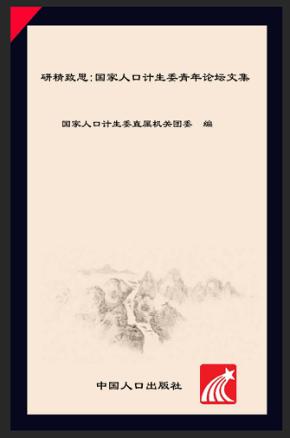 研精致思:国家人口计生委青年论坛文集

国家人口计生委直属机关团委　编

中国人口出版社